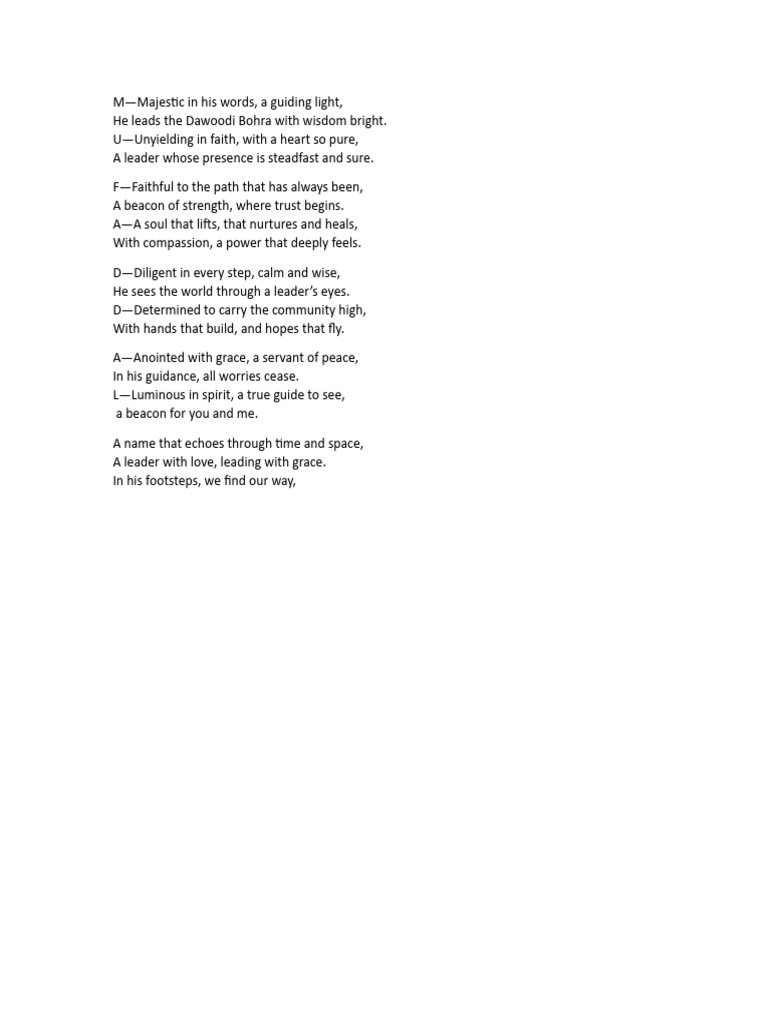 M—Majestic in his words, a guiding light,
He leads the Dawoodi Bohra with wisdom bright.
U—Unyielding in faith, with a heart so pure,
A leader whose presence is steadfast and sure.

F—Faithful to the path that has always been,
A beacon of strength, where trust begins.
A—A soul that lifts, that nurtures and heals,
With compassion, a power that deeply feels.

D—Diligent in every step, calm and wise,
He sees the world through a leader's eyes.
D—Determined to carry the community high,
With hands that build, and hopes that fly.

A—Anointed with grace, a servant of peace,
In his guidance, all worries cease.
L—Luminous in spirit, a true guide to see,
a beacon for you and me.

A name that echoes through time and space,
A leader with love, leading with grace.
In his footsteps, we find our way,